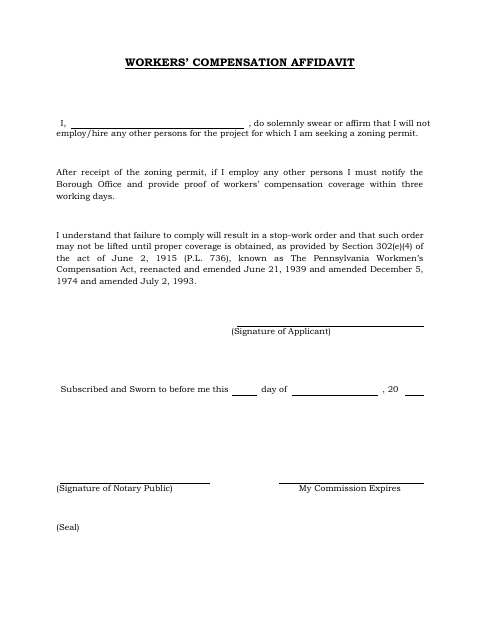 WORKERS' COMPENSATION AFFIDAVIT

I, ____ , do solemnly swear or affirm that I will not employ/hire any other persons for the project for which I am seeking a zoning permit.

After receipt of the zoning permit, if I employ any other persons I must notify the Borough Office and provide proof of workers' compensation coverage within three working days.

I understand that failure to comply will result in a stop-work order and that such order may not be lifted until proper coverage is obtained, as provided by Section 302(e)(4) of the act of June 2, 1915 (P.L. 736), known as The Pennsylvania Workmen's Compensation Act, reenacted and emended June 21, 1939 and amended December 5, 1974 and amended July 2, 1993.

____
(Signature of Applicant)

Subscribed and Sworn to before me this ____ day of ____ , 20 ____

____
(Signature of Notary Public)

____
My Commission Expires

(Seal)